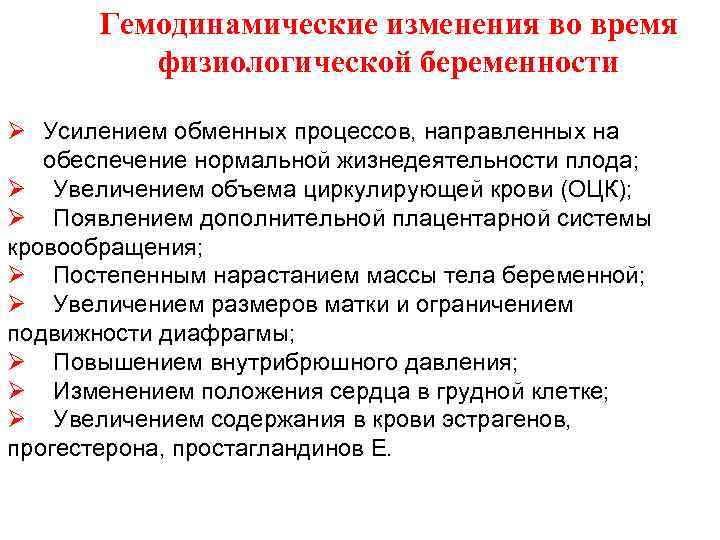 Гемодинамические изменения во время физиологической беременности

➢ Усилением обменных процессов, направленных на обеспечение нормальной жизнедеятельности плода;
➢ Увеличением объема циркулирующей крови (ОЦК);
➢ Появлением дополнительной плацентарной системы кровообращения;
➢ Постепенным нарастанием массы тела беременной;
➢ Увеличением размеров матки и ограничением подвижности диафрагмы;
➢ Повышением внутрибрюшного давления;
➢ Изменением положения сердца в грудной клетке;
➢ Увеличением содержания в крови эстрагенов, прогестерона, простагландинов Е.